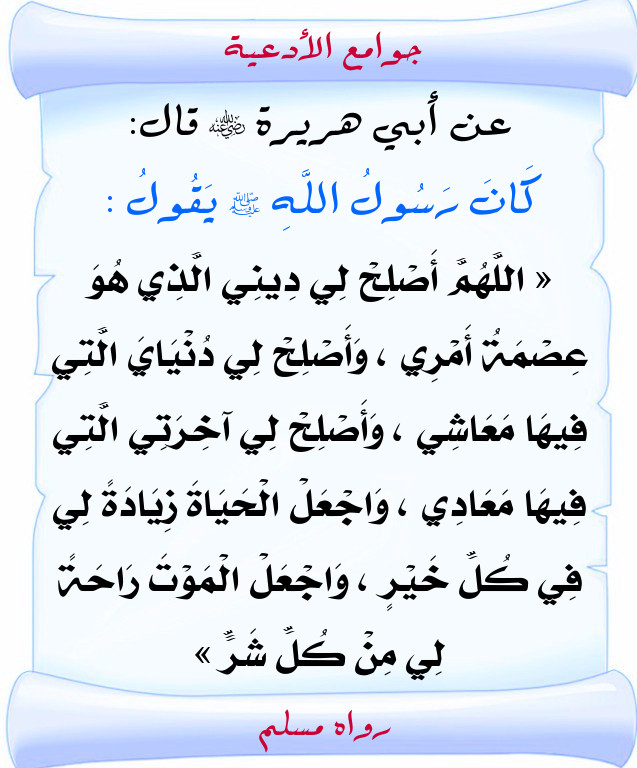 جوامع الأدعية

عن أبي هريرة ﵁ قال:

كَانَ رَسُولُ اللَّهِ ﷺ يَقُولُ :

« اللَّهُمَّ أَصْلِحْ لِي دِينِي الَّذِي هُوَ عِصْمَةُ أَمْرِي ، وَأَصْلِحْ لِي دُنْيَايَ الَّتِي فِيهَا مَعَاشِي ، وَأَصْلِحْ لِي آخِرَتِي الَّتِي فِيهَا مَعَادِي ، وَاجْعَلْ الْحَيَاةَ زِيَادَةً لِي فِي كُلِّ خَيْرٍ ، وَاجْعَلْ الْمَوْتَ رَاحَةً لِي مِنْ كُلِّ شَرٍّ »

رواه مسلم